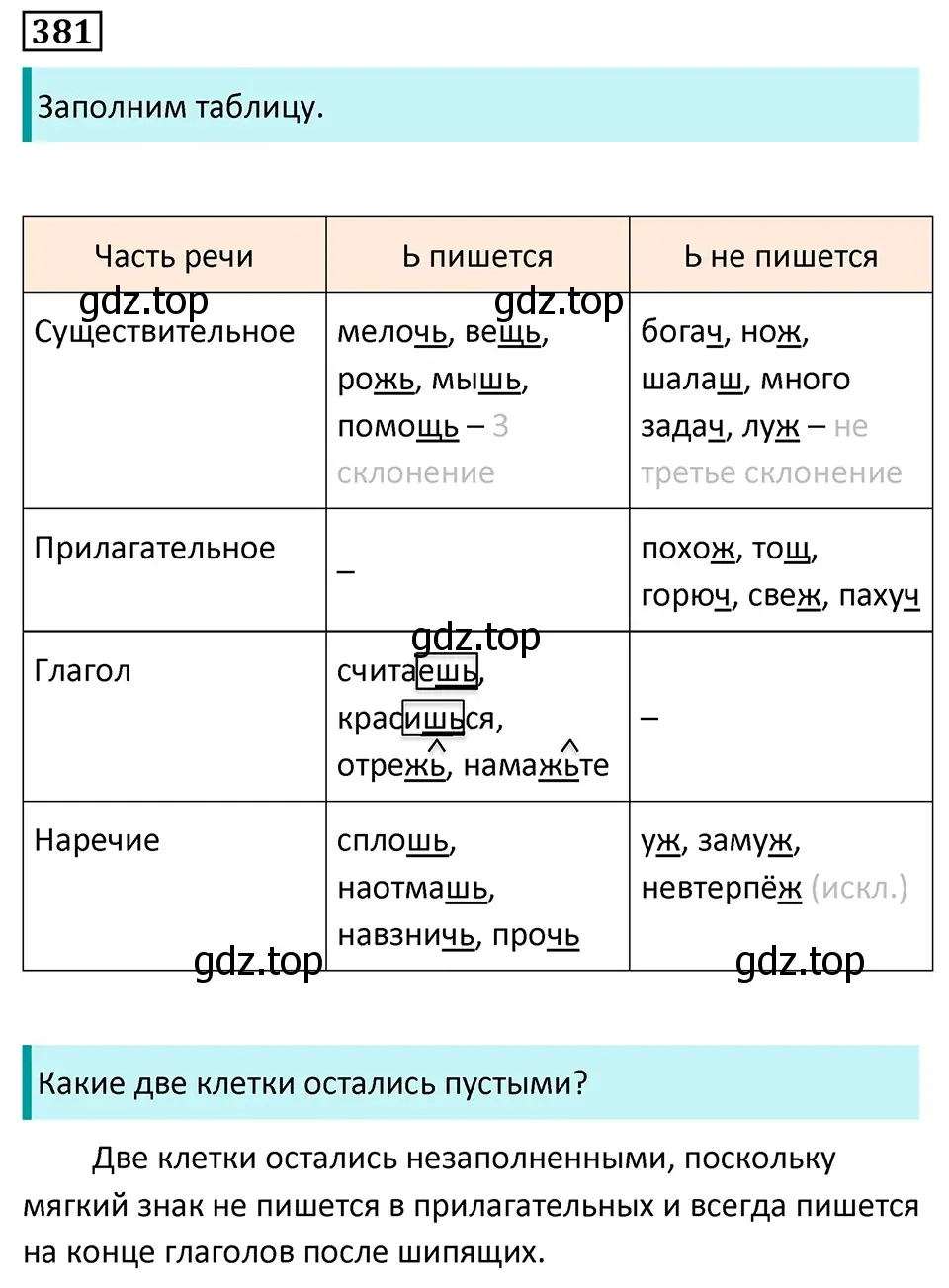 381

Заполним таблицу.

| Часть речи | Ь пишется | Ь не пишется |
|---|---|---|
| Существительное | мелочь, вещь, рожь, мышь, помощь – 3 склонение | богач, нож, шалаш, много задач, луж – не третье склонение |
| Прилагательное | – | похож, тощ, горюч, свеж, пахуч |
| Глагол | считаешь, красишься, отрежь, намажьте | – |
| Наречие | сплошь, наотмашь, навзничь, прочь | уж, замуж, невтерпёж (искл.) |

gdz.top gdz.top gdz.top gdz.top gdz.top

Какие две клетки остались пустыми?

Две клетки остались незаполненными, поскольку мягкий знак не пишется в прилагательных и всегда пишется на конце глаголов после шипящих.